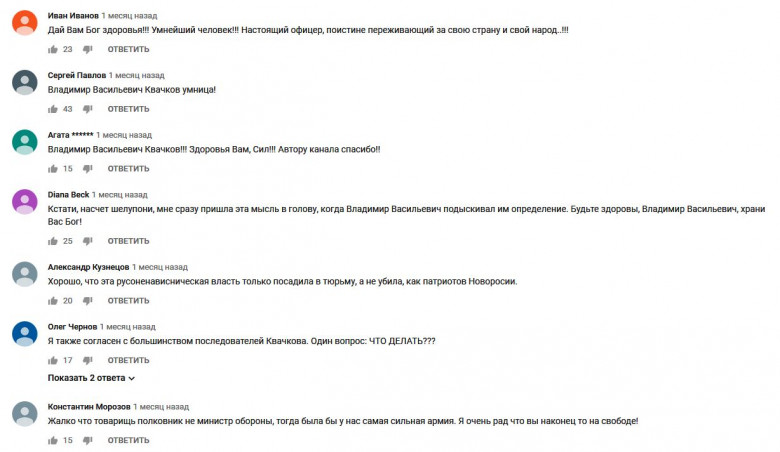 Иван Иванов 1 месяц назад
Дай Вам Бог здоровья!!! Умнейший человек!!! Настоящий офицер, поистине переживающий за свою страну и свой народ..!!!
23 ОТВЕТИТЬ

Сергей Павлов 1 месяц назад
Владимир Васильевич Квачков умница!
43 ОТВЕТИТЬ

Агата ****** 1 месяц назад
Владимир Васильевич Квачков!!! Здоровья Вам, Сил!!! Автору канала спасибо!!
15 ОТВЕТИТЬ

Diana Beck 1 месяц назад
Кстати, насчет шелупони, мне сразу пришла эта мысль в голову, когда Владимир Васильевич подыскивал им определение. Будьте здоровы, Владимир Васильевич, храни Вас Бог!
25 ОТВЕТИТЬ

Александр Кузнецов 1 месяц назад
Хорошо, что эта русоненавистническая власть только посадила в тюрьму, а не убила, как патриотов Новоросии.
20 ОТВЕТИТЬ

Олег Чернов 1 месяц назад
Я также согласен с большинством последователей Квачкова. Один вопрос: ЧТО ДЕЛАТЬ???
17 ОТВЕТИТЬ
Показать 2 ответа

Константин Морозов 1 месяц назад
Жалко что товарищь полковник не министр обороны, тогда была бы у нас самая сильная армия. Я очень рад что вы наконец то на свободе!
15 ОТВЕТИТЬ